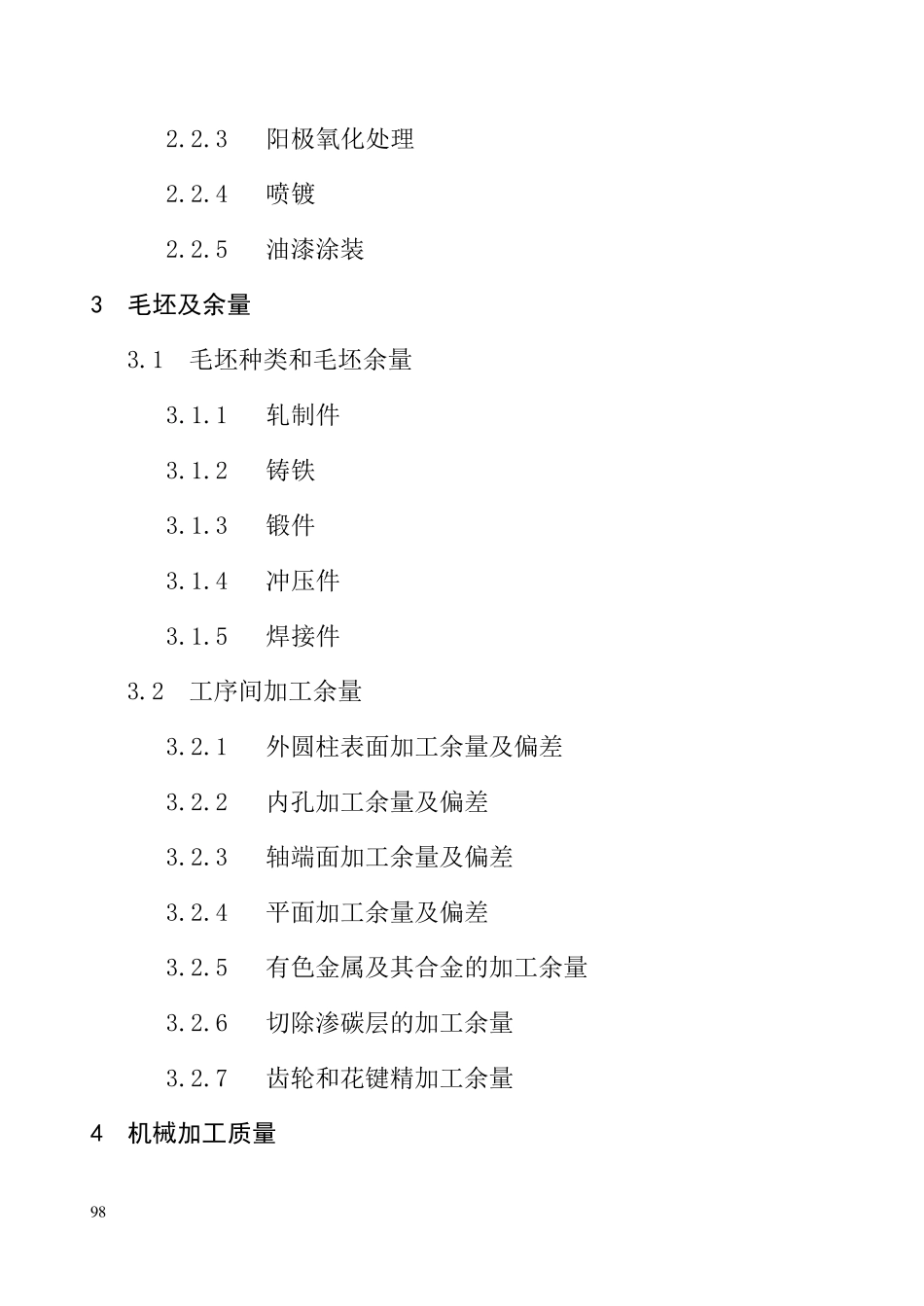 2.2.3　阳极氧化处理

2.2.4　喷镀

2.2.5　油漆涂装

3　毛坯及余量

3.1　毛坯种类和毛坯余量

3.1.1　轧制件

3.1.2　铸铁

3.1.3　锻件

3.1.4　冲压件

3.1.5　焊接件

3.2　工序间加工余量

3.2.1　外圆柱表面加工余量及偏差

3.2.2　内孔加工余量及偏差

3.2.3　轴端面加工余量及偏差

3.2.4　平面加工余量及偏差

3.2.5　有色金属及其合金的加工余量

3.2.6　切除渗碳层的加工余量

3.2.7　齿轮和花键精加工余量

4　机械加工质量

98